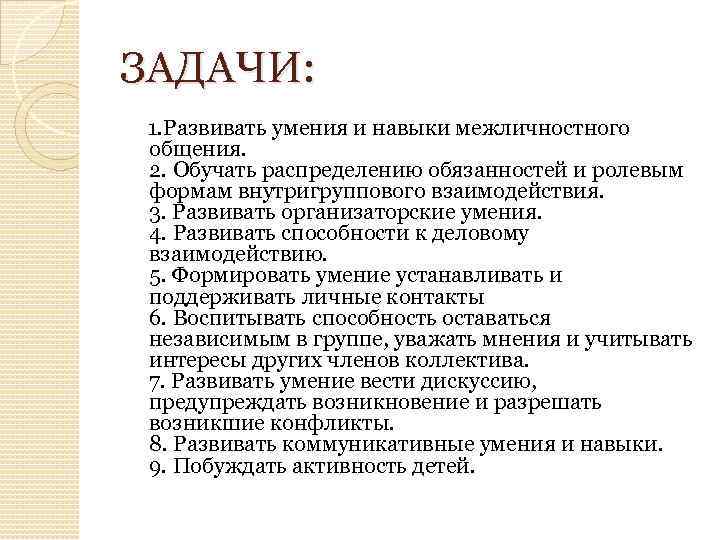 ЗАДАЧИ:

1.Развивать умения и навыки межличностного общения.
2. Обучать распределению обязанностей и ролевым формам внутригруппового взаимодействия.
3. Развивать организаторские умения.
4. Развивать способности к деловому взаимодействию.
5. Формировать умение устанавливать и поддерживать личные контакты
6. Воспитывать способность оставаться независимым в группе, уважать мнения и учитывать интересы других членов коллектива.
7. Развивать умение вести дискуссию, предупреждать возникновение и разрешать возникшие конфликты.
8. Развивать коммуникативные умения и навыки.
9. Побуждать активность детей.